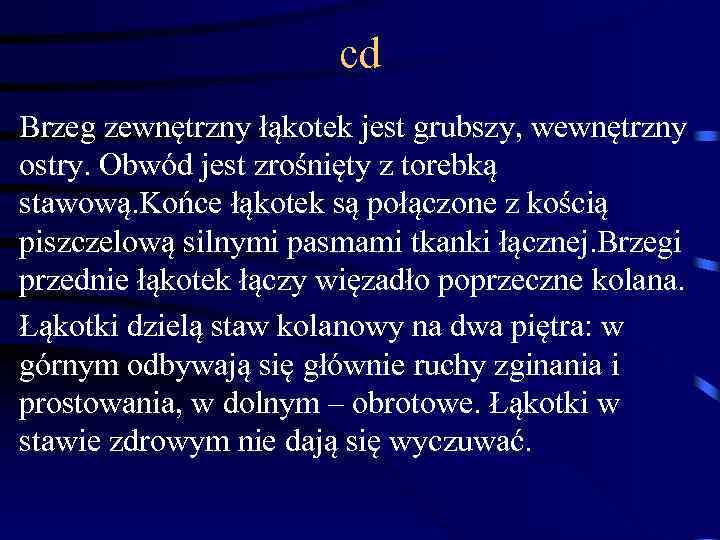 cd

Brzeg zewnętrzny łąkotek jest grubszy, wewnętrzny ostry. Obwód jest zrośnięty z torebką stawową.Końce łąkotek są połączone z kością piszczelową silnymi pasmami tkanki łącznej.Brzegi przednie łąkotek łączy więzadło poprzeczne kolana.

Łąkotki dzielą staw kolanowy na dwa piętra: w górnym odbywają się głównie ruchy zginania i prostowania, w dolnym – obrotowe. Łąkotki w stawie zdrowym nie dają się wyczuwać.